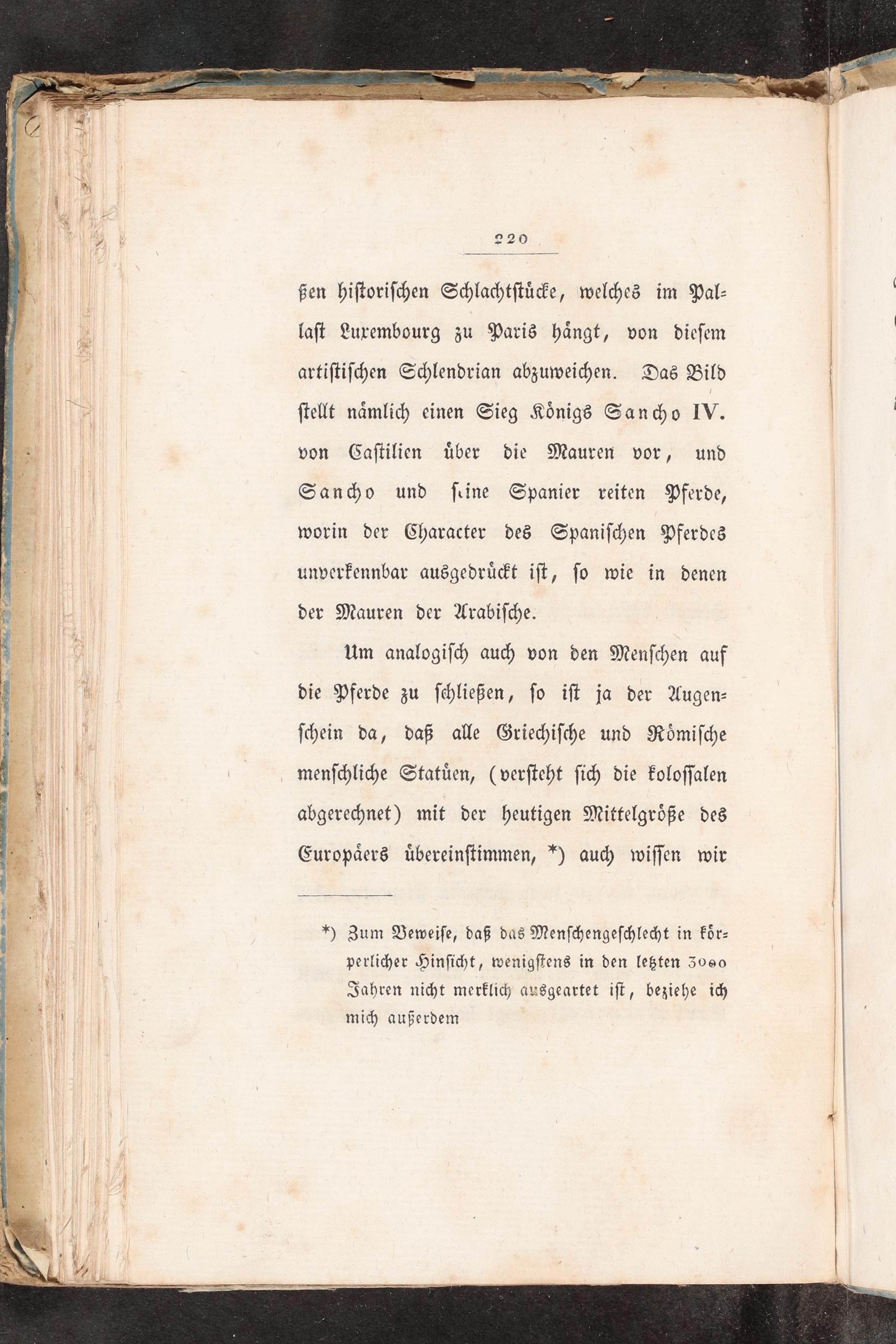 220

ßen historischen Schlachtstücke, welches im Pallast Luxembourg zu Paris hängt, von diesem artistischen Schlendrian abzuweichen. Das Bild stellt nämlich einen Sieg Königs Sancho IV. von Castilien über die Mauren vor, und Sancho und seine Spanier reiten Pferde, worin der Character des Spanischen Pferdes unverkennbar ausgedrückt ist, so wie in denen der Mauren der Arabische.

Um analogisch auch von den Menschen auf die Pferde zu schließen, so ist ja der Augenschein da, daß alle Griechische und Römische menschliche Statüen, (versteht sich die kolossalen abgerechnet) mit der heutigen Mittelgröße des Europäers übereinstimmen, *) auch wissen wir

*) Zum Beweise, daß das Menschengeschlecht in körperlicher Hinsicht, wenigstens in den letzten 3000 Jahren nicht merklich ausgeartet ist, beziehe ich mich außerdem